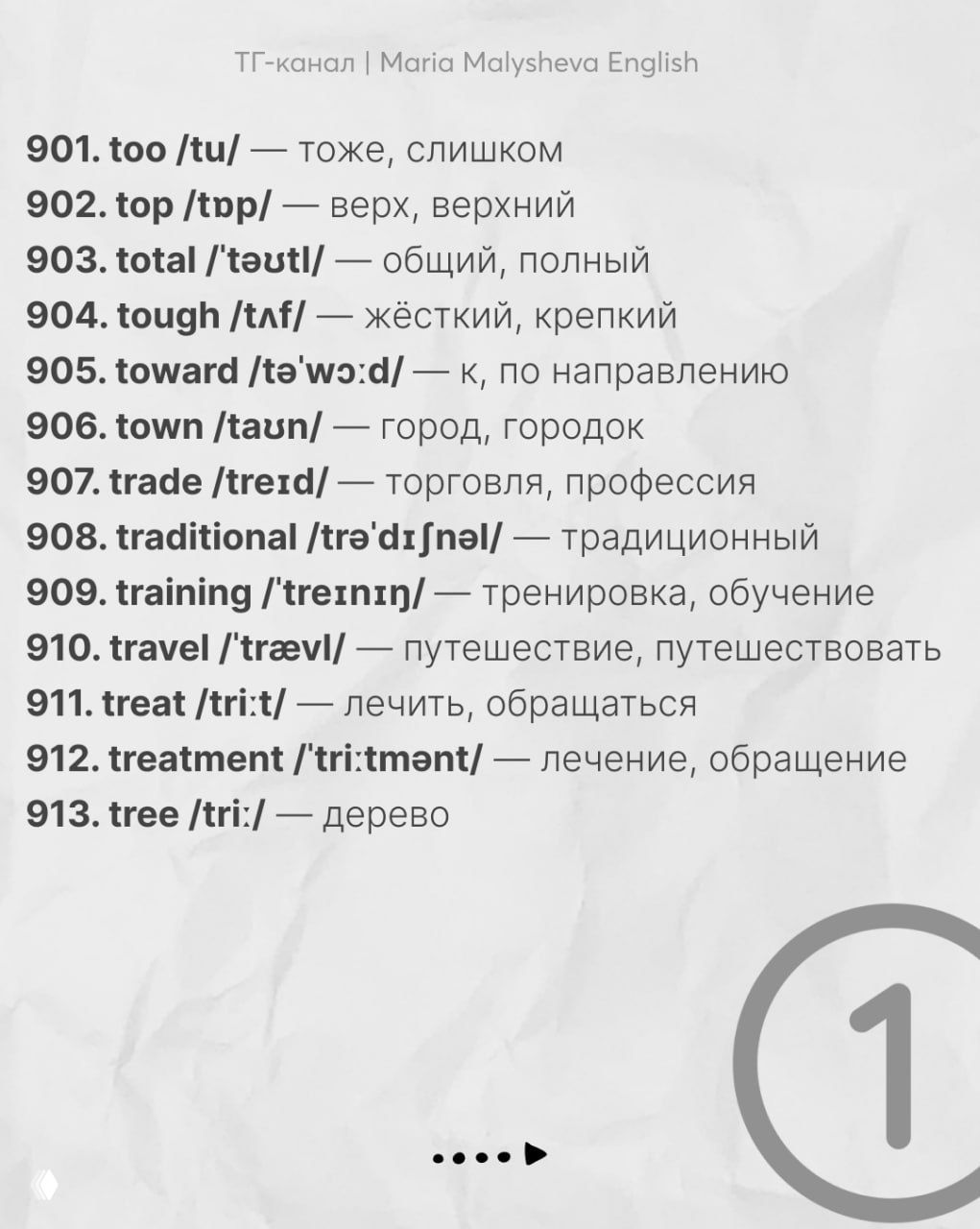 ТГ-канал | Maria Malysheva English

901. too /tu/ — тоже, слишком
902. top /tɒp/ — верх, верхний
903. total /ˈtəʊtl/ — общий, полный
904. tough /tʌf/ — жёсткий, крепкий
905. toward /təˈwɔːd/ — к, по направлению
906. town /taʊn/ — город, городок
907. trade /treɪd/ — торговля, профессия
908. traditional /trəˈdɪʃnəl/ — традиционный
909. training /ˈtreɪnɪŋ/ — тренировка, обучение
910. travel /ˈtrævl/ — путешествие, путешествовать
911. treat /triːt/ — лечить, обращаться
912. treatment /ˈtriːtmənt/ — лечение, обращение
913. tree /triː/ — дерево

1